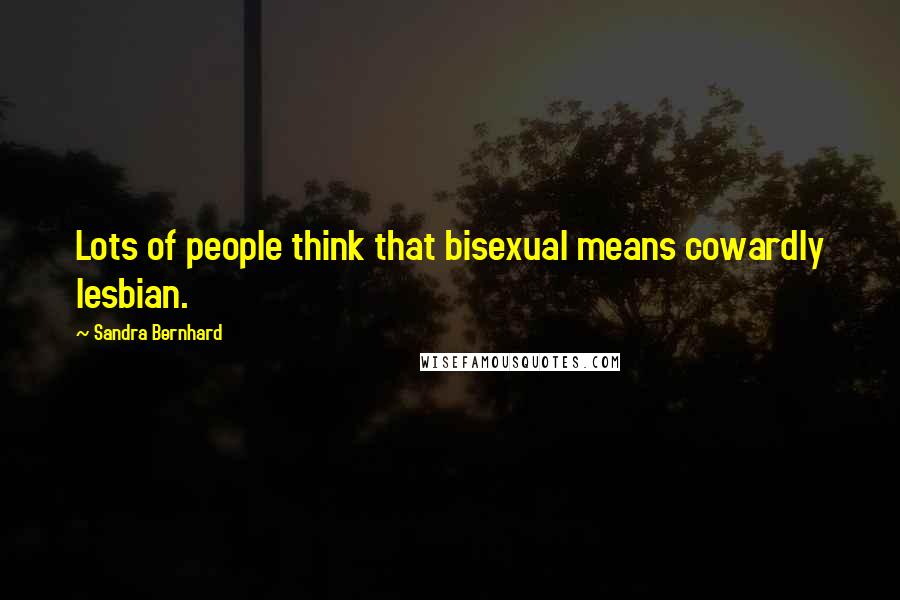 Lots of people think that bisexual means cowardly lesbian.

~ Sandra Bernhard

WISEFAMOUSQUOTES.COM